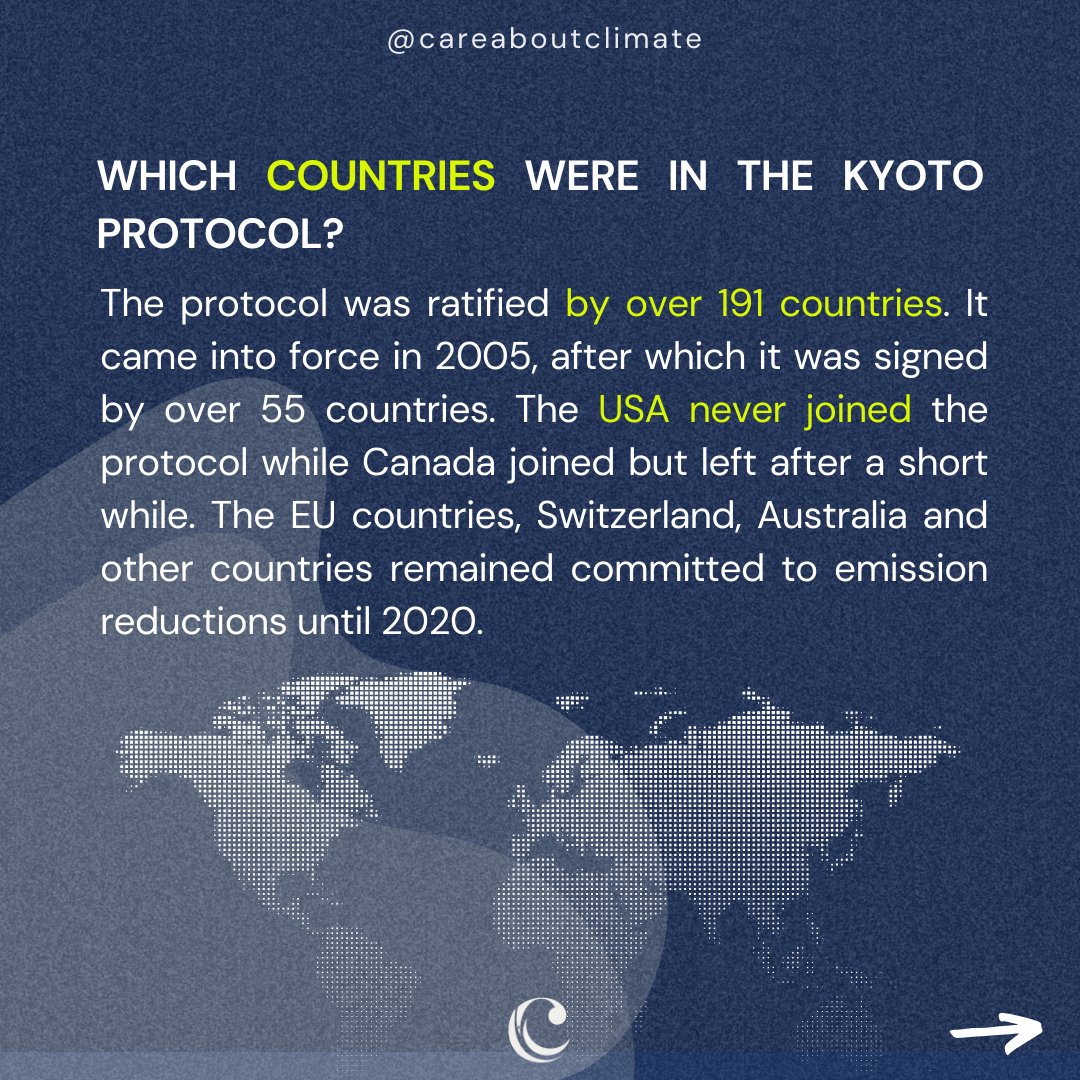 @careaboutclimate

WHICH COUNTRIES WERE IN THE KYOTO PROTOCOL?

The protocol was ratified by over 191 countries. It came into force in 2005, after which it was signed by over 55 countries. The USA never joined the protocol while Canada joined but left after a short while. The EU countries, Switzerland, Australia and other countries remained committed to emission reductions until 2020.